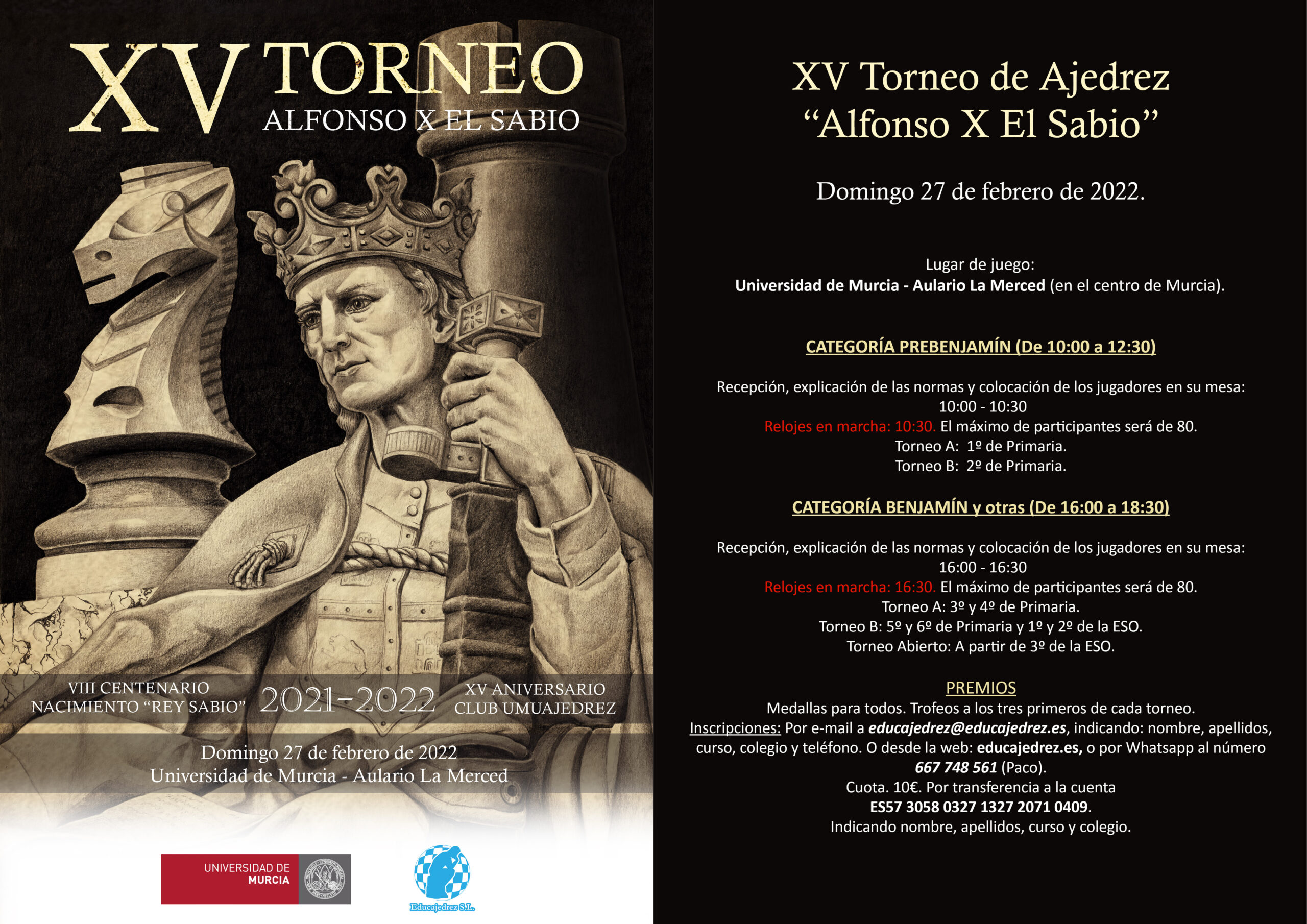 XV TORNEO
ALFONSO X EL SABIO

VIII CENTENARIO
NACIMIENTO "REY SABIO"

2021-2022

XV ANIVERSARIO
CLUB UMUAJEDREZ

Domingo 27 de febrero de 2022
Universidad de Murcia - Aulario La Merced

UNIVERSIDAD DE
MURCIA

Educajedrez S.L.

XV Torneo de Ajedrez
"Alfonso X El Sabio"

Domingo 27 de febrero de 2022.

Lugar de juego:
Universidad de Murcia - Aulario La Merced (en el centro de Murcia).

CATEGORÍA PREBENJAMÍN (De 10:00 a 12:30)

Recepción, explicación de las normas y colocación de los jugadores en su mesa:
10:00 - 10:30
Relojes en marcha: 10:30. El máximo de participantes será de 80.
Torneo A: 1º de Primaria.
Torneo B: 2º de Primaria.

CATEGORÍA BENJAMÍN y otras (De 16:00 a 18:30)

Recepción, explicación de las normas y colocación de los jugadores en su mesa:
16:00 - 16:30
Relojes en marcha: 16:30. El máximo de participantes será de 80.
Torneo A: 3º y 4º de Primaria.
Torneo B: 5º y 6º de Primaria y 1º y 2º de la ESO.
Torneo Abierto: A partir de 3º de la ESO.

PREMIOS
Medallas para todos. Trofeos a los tres primeros de cada torneo.
Inscripciones: Por e-mail a educajedrez@educajedrez.es, indicando: nombre, apellidos, curso, colegio y teléfono. O desde la web: educajedrez.es, o por Whatsapp al número 667 748 561 (Paco).
Cuota. 10€. Por transferencia a la cuenta
ES57 3058 0327 1327 2071 0409.
Indicando nombre, apellidos, curso y colegio.